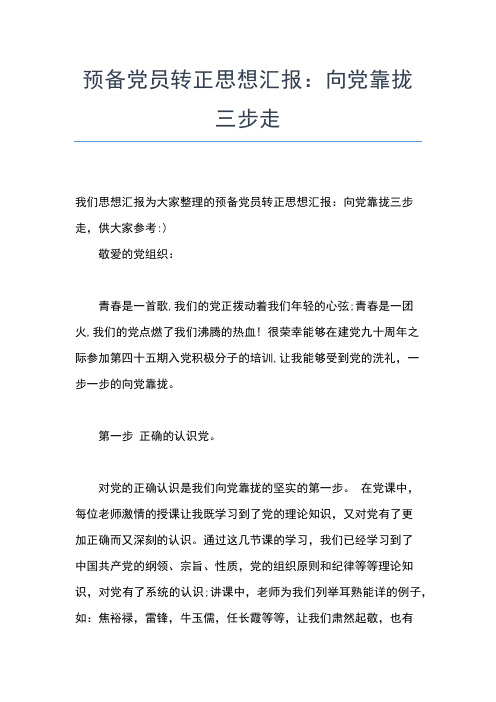 预备党员转正思想汇报：向党靠拢三步走

我们思想汇报为大家整理的预备党员转正思想汇报：向党靠拢三步走，供大家参考:)

敬爱的党组织：

青春是一首歌，我们的党正拨动着我们年轻的心弦；青春是一团火，我们的党点燃了我们沸腾的热血！很荣幸能够在建党九十周年之际参加第四十五期入党积极分子的培训，让我能够受到党的洗礼，一步一步的向党靠拢。

第一步 正确的认识党。

对党的正确认识是我们向党靠拢的坚实的第一步。 在党课中，每位老师激情的授课让我既学习到了党的理论知识，又对党有了更加正确而又深刻的认识。通过这几节课的学习，我们已经学习到了中国共产党的纲领、宗旨、性质，党的组织原则和纪律等等理论知识，对党有了系统的认识；讲课中，老师为我们列举耳熟能详的例子，如：焦裕禄，雷锋，牛玉儒，任长霞等等，让我们肃然起敬，也有